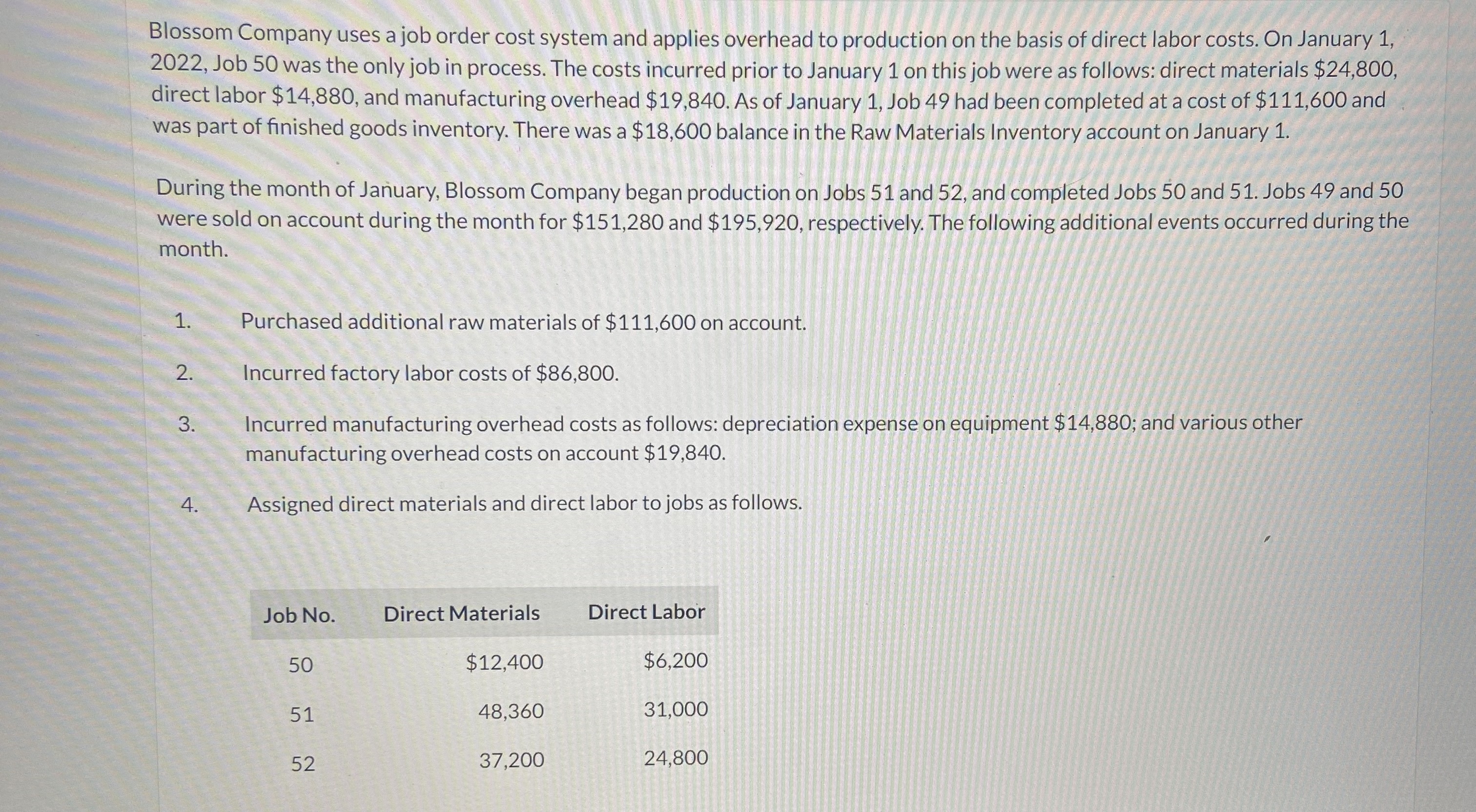 Blossom Company uses a job order cost system and applies overhead to production on the basis of direct labor costs. On January 1, 2022, Job 50 was the only job in process. The costs incurred prior to January 1 on this job were as follows: direct materials \$24,800, direct labor \$14,880, and manufacturing overhead \$19,840. As of January 1, Job 49 had been completed at a cost of \$111,600 and was part of finished goods inventory. There was a \$18,600 balance in the Raw Materials Inventory account on January 1.

During the month of January, Blossom Company began production on Jobs 51 and 52, and completed Jobs 50 and 51. Jobs 49 and 50 were sold on account during the month for \$151,280 and \$195,920, respectively. The following additional events occurred during the month.

1. Purchased additional raw materials of \$111,600 on account.

2. Incurred factory labor costs of \$86,800.

3. Incurred manufacturing overhead costs as follows: depreciation expense on equipment \$14,880; and various other manufacturing overhead costs on account \$19,840.

4. Assigned direct materials and direct labor to jobs as follows.

| Job No. | Direct Materials | Direct Labor |
|---|---|---|
| 50 | \$12,400 | \$6,200 |
| 51 | 48,360 | 31,000 |
| 52 | 37,200 | 24,800 |